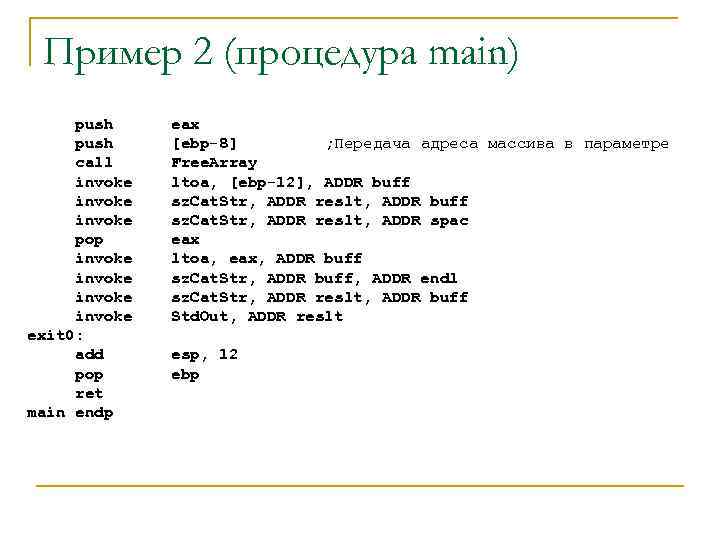 Пример 2 (процедура main)

push eax
push [ebp-8] ;Передача адреса массива в параметре
call FreeArray
invoke ltoa, [ebp-12], ADDR buff
invoke szCatStr, ADDR reslt, ADDR buff
invoke szCatStr, ADDR reslt, ADDR spac
pop eax
invoke ltoa, eax, ADDR buff
invoke szCatStr, ADDR buff, ADDR endl
invoke szCatStr, ADDR reslt, ADDR buff
invoke StdOut, ADDR reslt
exit0:
add esp, 12
pop ebp
ret
main endp